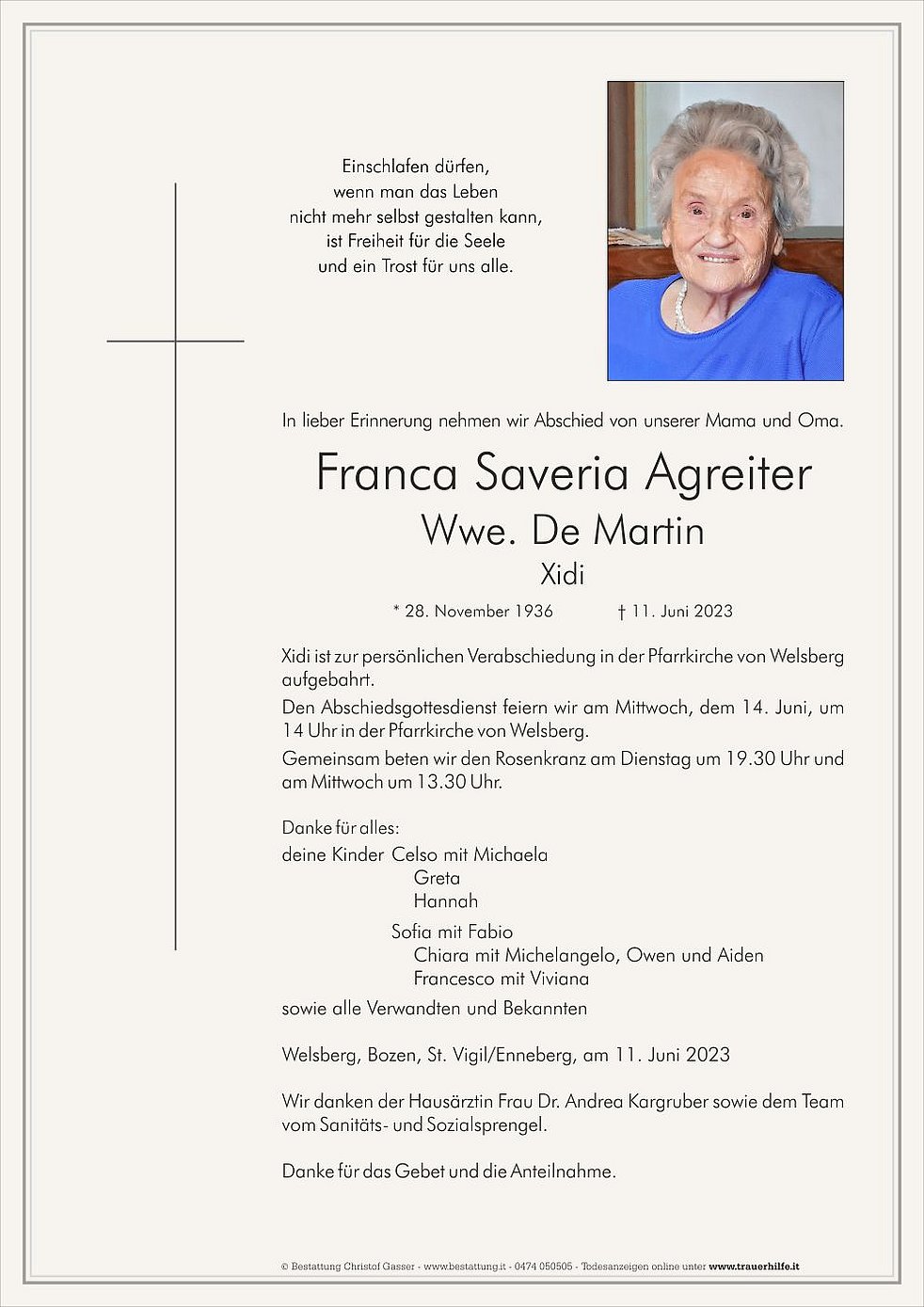 Einschlafen dürfen,
wenn man das Leben
nicht mehr selbst gestalten kann,
ist Freiheit für die Seele
und ein Trost für uns alle.

In lieber Erinnerung nehmen wir Abschied von unserer Mama und Oma.

Franca Saveria Agreiter
Wwe. De Martin
Xidi

* 28. November 1936 † 11. Juni 2023

Xidi ist zur persönlichen Verabschiedung in der Pfarrkirche von Welsberg aufgebahrt.
Den Abschiedsgottesdienst feiern wir am Mittwoch, dem 14. Juni, um 14 Uhr in der Pfarrkirche von Welsberg.
Gemeinsam beten wir den Rosenkranz am Dienstag um 19.30 Uhr und am Mittwoch um 13.30 Uhr.

Danke für alles:
deine Kinder Celso mit Michaela
Greta
Hannah
Sofia mit Fabio
Chiara mit Michelangelo, Owen und Aiden
Francesco mit Viviana
sowie alle Verwandten und Bekannten

Welsberg, Bozen, St. Vigil/Enneberg, am 11. Juni 2023

Wir danken der Hausärztin Frau Dr. Andrea Kargruber sowie dem Team vom Sanitäts- und Sozialsprengel.

Danke für das Gebet und die Anteilnahme.

© Bestattung Christof Gasser - www.bestattung.it - 0474 050505 - Todesanzeigen online unter www.trauerhilfe.it